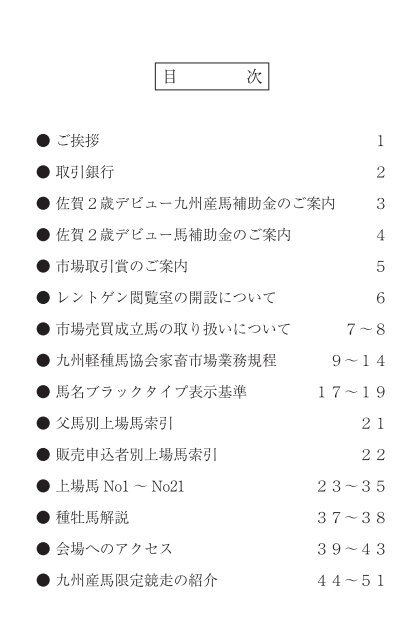 目　次

● ご挨拶　1

● 取引銀行　2

● 佐賀２歳デビュー九州産馬補助金のご案内　3

● 佐賀２歳デビュー馬補助金のご案内　4

● 市場取引賞のご案内　5

● レントゲン閲覧室の開設について　6

● 市場売買成立馬の取り扱いについて　７～８

● 九州軽種馬協会家畜市場業務規程　９～１４

● 馬名ブラックタイプ表示基準　１７～１９

● 父馬別上場馬索引　２１

● 販売申込者別上場馬索引　２２

● 上場馬 No1 ～ No21　２３～３５

● 種牡馬解説　３７～３８

● 会場へのアクセス　３９～４３

● 九州産馬限定競走の紹介　４４～５１